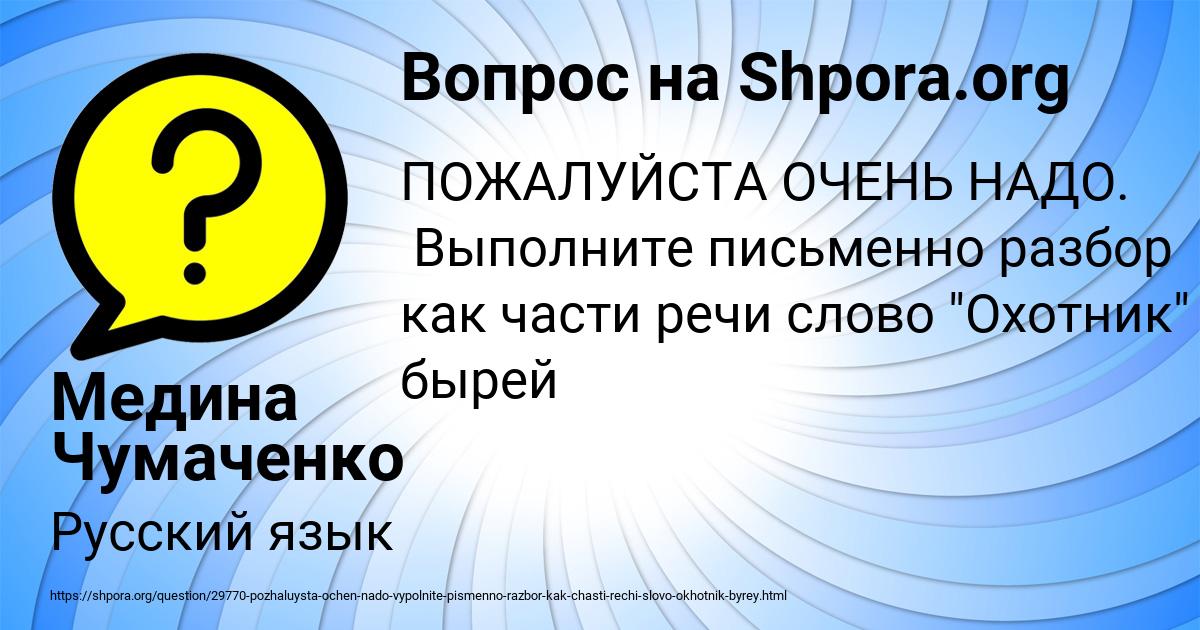 Вопрос на Shpora.org

ПОЖАЛУЙСТА ОЧЕНЬ НАДО. Выполните письменно разбор как части речи слово "Охотник" бырей

Медина Чумаченко

Русский язык

https://shpora.org/question/29770-pozhaluysta-ochen-nado-vypolnite-pismenno-razbor-kak-chasti-rechi-slovo-okhotnik-byrey.html